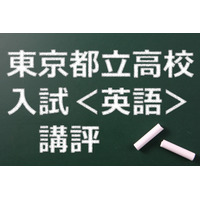 東京都立高校
入試＜英語＞
講評